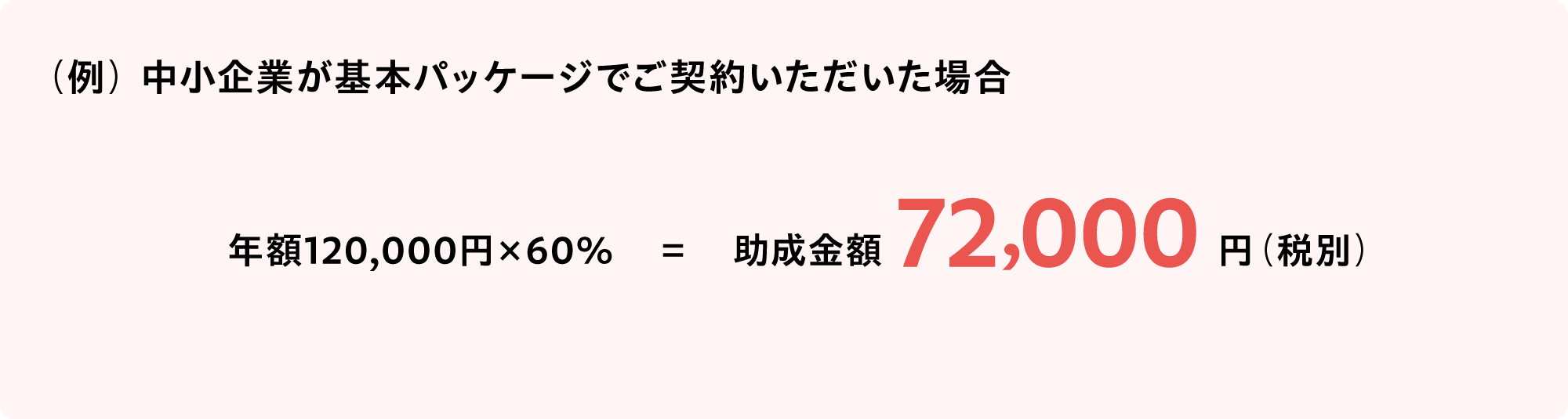 （例）中小企業が基本パッケージでご契約いただいた場合

年額120,000円×60% ＝ 助成金額 72,000 円（税別）